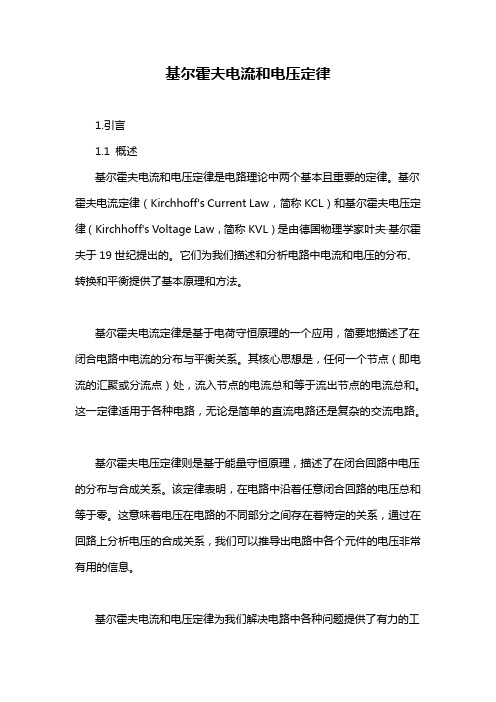 基尔霍夫电流和电压定律

1.引言

1.1 概述

基尔霍夫电流和电压定律是电路理论中两个基本且重要的定律。基尔霍夫电流定律（Kirchhoff's Current Law，简称 KCL）和基尔霍夫电压定律（Kirchhoff's Voltage Law，简称 KVL）是由德国物理学家叶夫·基尔霍夫于 19 世纪提出的。它们为我们描述和分析电路中电流和电压的分布、转换和平衡提供了基本原理和方法。

基尔霍夫电流定律是基于电荷守恒原理的一个应用，简要地描述了在闭合电路中电流的分布与平衡关系。其核心思想是，任何一个节点（即电流的汇聚或分流点）处，流入节点的电流总和等于流出节点的电流总和。这一定律适用于各种电路，无论是简单的直流电路还是复杂的交流电路。

基尔霍夫电压定律则是基于能量守恒原理，描述了在闭合回路中电压的分布与合成关系。该定律表明，在电路中沿着任意闭合回路的电压总和等于零。这意味着电压在电路的不同部分之间存在着特定的关系，通过在回路上分析电压的合成关系，我们可以推导出电路中各个元件的电压非常有用的信息。

基尔霍夫电流和电压定律为我们解决电路中各种问题提供了有力的工